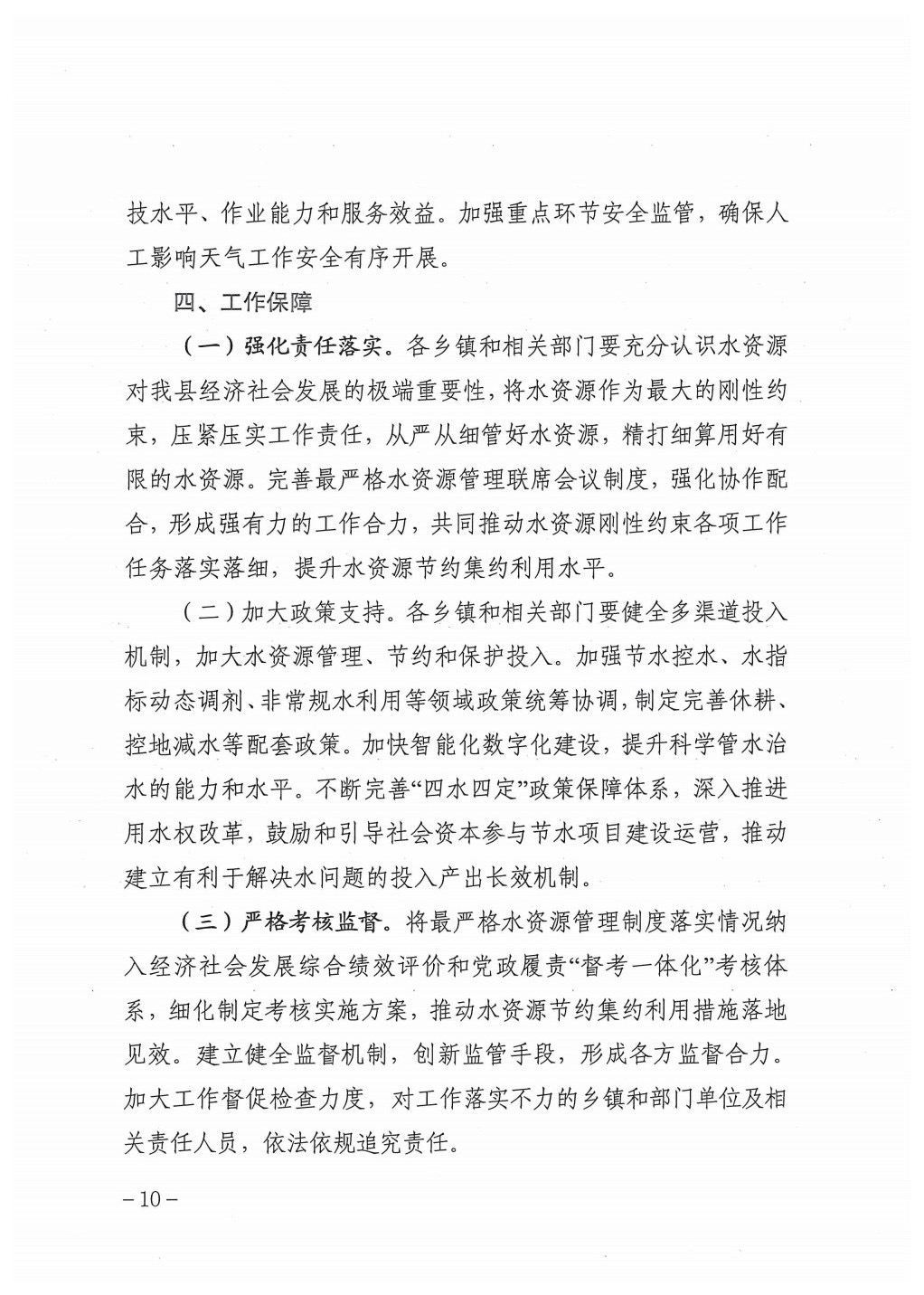 技水平、作业能力和服务效益。加强重点环节安全监管，确保人工影响天气工作安全有序开展。

四、工作保障

（一）强化责任落实。各乡镇和相关部门要充分认识水资源对我县经济社会发展的极端重要性，将水资源作为最大的刚性约束，压紧压实工作责任，从严从细管好水资源，精打细算用好有限的水资源。完善最严格水资源管理联席会议制度，强化协作配合，形成强有力的工作合力，共同推动水资源刚性约束各项工作任务落实落细，提升水资源节约集约利用水平。

（二）加大政策支持。各乡镇和相关部门要健全多渠道投入机制，加大水资源管理、节约和保护投入。加强节水控水、水指标动态调剂、非常规水利用等领域政策统筹协调，制定完善休耕、控地减水等配套政策。加快智能化数字化建设，提升科学管水治水的能力和水平。不断完善“四水四定”政策保障体系，深入推进用水权改革，鼓励和引导社会资本参与节水项目建设运营，推动建立有利于解决水问题的投入产出长效机制。

（三）严格考核监督。将最严格水资源管理制度落实情况纳入经济社会发展综合绩效评价和党政履责“督考一体化”考核体系，细化制定考核实施方案，推动水资源节约集约利用措施落地见效。建立健全监督机制，创新监管手段，形成各方监督合力。加大工作督促检查力度，对工作落实不力的乡镇和部门单位及相关责任人员，依法依规追究责任。

－10－